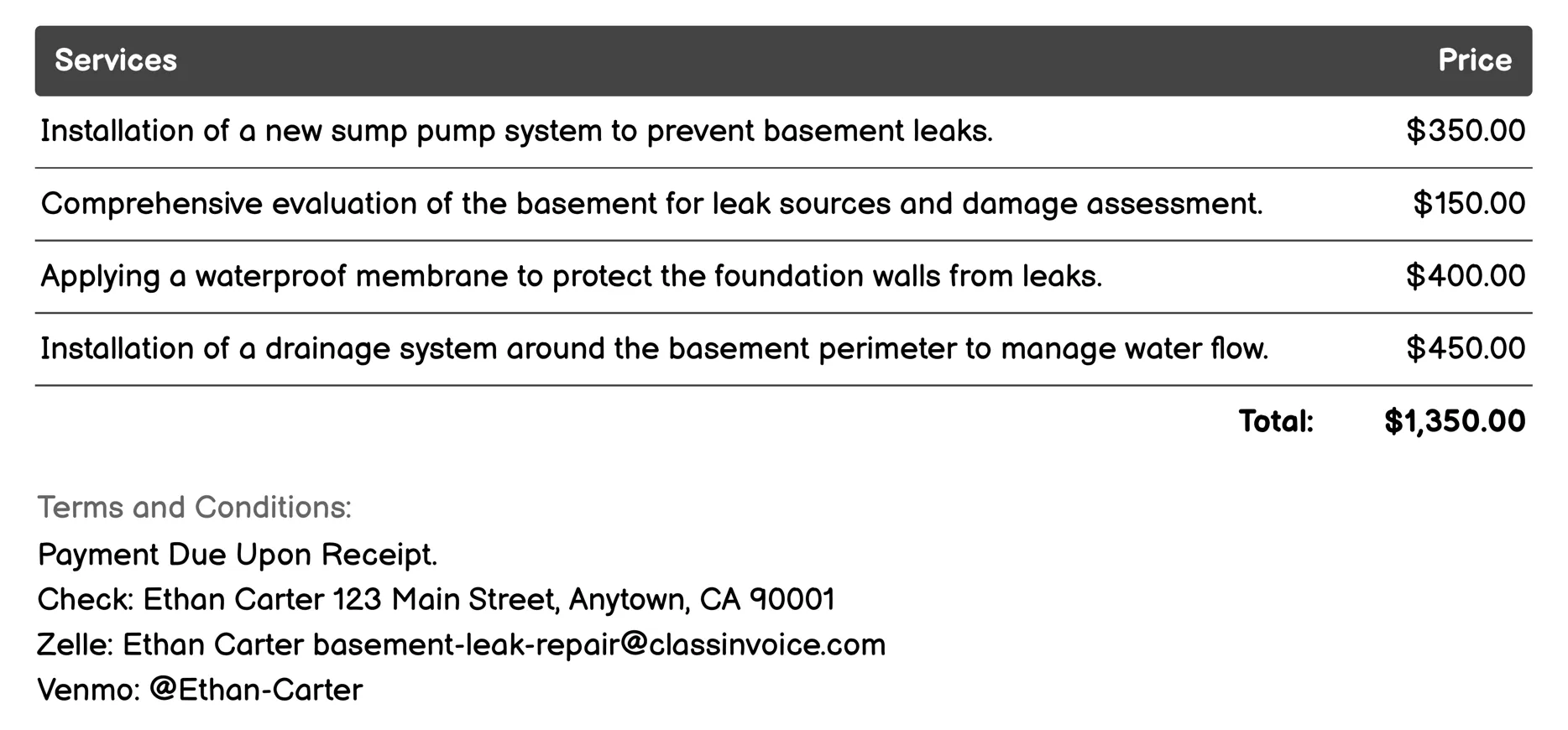 | Services | Price |
|---|---|
| Installation of a new sump pump system to prevent basement leaks. | \$350.00 |
| Comprehensive evaluation of the basement for leak sources and damage assessment. | \$150.00 |
| Applying a waterproof membrane to protect the foundation walls from leaks. | \$400.00 |
| Installation of a drainage system around the basement perimeter to manage water flow. | \$450.00 |
| Total: | \$1,350.00 |

Terms and Conditions:
Payment Due Upon Receipt.
Check: Ethan Carter 123 Main Street, Anytown, CA 90001
Zelle: Ethan Carter basement-leak-repair@classinvoice.com
Venmo: @Ethan-Carter